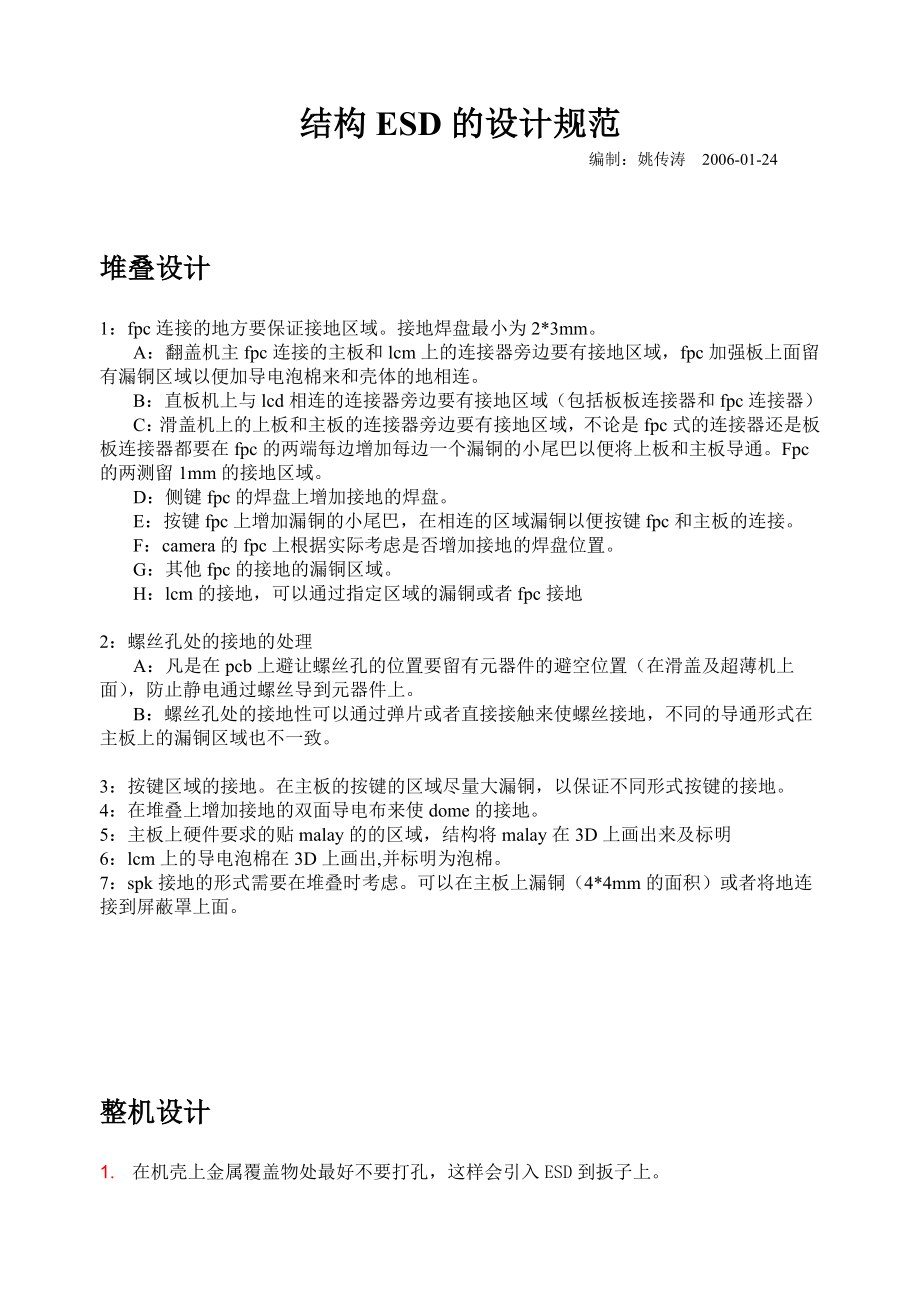 结构 ESD 的设计规范

编制：姚传涛　2006-01-24

堆叠设计

1：fpc 连接的地方要保证接地区域。接地焊盘最小为 2*3mm。

A：翻盖机主 fpc 连接的主板和 lcm 上的连接器旁边要有接地区域，fpc 加强板上面留有漏铜区域以便加导电泡棉来和壳体的地相连。

B：直板机上与 lcd 相连的连接器旁边要有接地区域（包括板板连接器和 fpc 连接器）

C：滑盖机上的上板和主板的连接器旁边要有接地区域，不论是 fpc 式的连接器还是板板连接器都要在 fpc 的两端每边增加每边一个漏铜的小尾巴以便将上板和主板导通。Fpc 的两测留 1mm 的接地区域。

D：侧键 fpc 的焊盘上增加接地的焊盘。

E：按键 fpc 上增加漏铜的小尾巴，在相连的区域漏铜以便按键 fpc 和主板的连接。

F：camera 的 fpc 上根据实际考虑是否增加接地的焊盘位置。

G：其他 fpc 的接地的漏铜区域。

H：lcm 的接地，可以通过指定区域的漏铜或者 fpc 接地

2：螺丝孔处的接地的处理

A：凡是在 pcb 上避让螺丝孔的位置要留有元器件的避空位置（在滑盖及超薄机上面），防止静电通过螺丝导到元器件上。

B：螺丝孔处的接地性可以通过弹片或者直接接触来使螺丝接地，不同的导通形式在主板上的漏铜区域也不一致。

3：按键区域的接地。在主板的按键的区域尽量大漏铜，以保证不同形式按键的接地。
4：在堆叠上增加接地的双面导电布来使 dome 的接地。
5：主板上硬件要求的贴 malay 的的区域，结构将 malay 在 3D 上画出来及标明
6：lcm 上的导电泡棉在 3D 上画出,并标明为泡棉。
7：spk 接地的形式需要在堆叠时考虑。可以在主板上漏铜（4*4mm 的面积）或者将地连接到屏蔽罩上面。

整机设计

1. 在机壳上金属覆盖物处最好不要打孔，这样会引入 ESD 到扳子上。